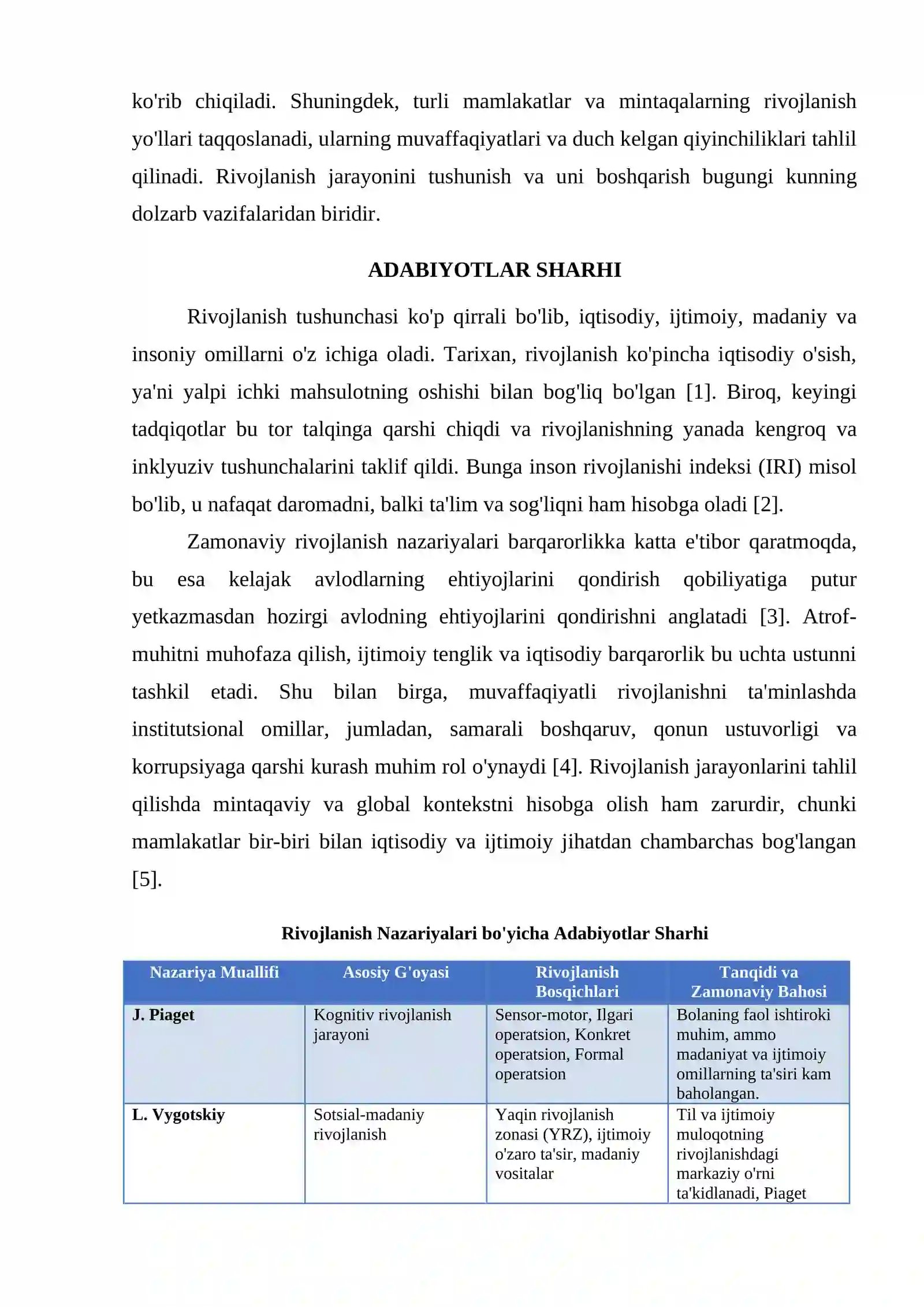 ko'rib chiqiladi. Shuningdek, turli mamlakatlar va mintaqalarning rivojlanish yo'llari taqqoslanadi, ularning muvaffaqiyatlari va duch kelgan qiyinchiliklari tahlil qilinadi. Rivojlanish jarayonini tushunish va uni boshqarish bugungi kunning dolzarb vazifalaridan biridir.

ADABIYOTLAR SHARHI

Rivojlanish tushunchasi ko'p qirrali bo'lib, iqtisodiy, ijtimoiy, madaniy va insoniy omillarni o'z ichiga oladi. Tarixan, rivojlanish ko'pincha iqtisodiy o'sish, ya'ni yalpi ichki mahsulotning oshishi bilan bog'liq bo'lgan [1]. Biroq, keyingi tadqiqotlar bu tor talqinga qarshi chiqdi va rivojlanishning yanada kengroq va inklyuziv tushunchalarini taklif qildi. Bunga inson rivojlanishi indeksi (IRI) misol bo'lib, u nafaqat daromadni, balki ta'lim va sog'liqni ham hisobga oladi [2].

Zamonaviy rivojlanish nazariyalari barqarorlikka katta e'tibor qaratmoqda, bu esa kelajak avlodlarning ehtiyojlarini qondirish qobiliyatiga putur yetkazmasdan hozirgi avlodning ehtiyojlarini qondirishni anglatadi [3]. Atrof-muhitni muhofaza qilish, ijtimoiy tenglik va iqtisodiy barqarorlik bu uchta ustunni tashkil etadi. Shu bilan birga, muvaffaqiyatli rivojlanishni ta'minlashda institutsional omillar, jumladan, samarali boshqaruv, qonun ustuvorligi va korrupsiyaga qarshi kurash muhim rol o'ynaydi [4]. Rivojlanish jarayonlarini tahlil qilishda mintaqaviy va global kontekstni hisobga olish ham zarurdir, chunki mamlakatlar bir-biri bilan iqtisodiy va ijtimoiy jihatdan chambarchas bog'langan [5].

Rivojlanish Nazariyalari bo'yicha Adabiyotlar Sharhi

| Nazariya Muallifi | Asosiy G'oyasi | Rivojlanish Bosqichlari | Tanqidi va Zamonaviy Bahosi |
|---|---|---|---|
| J. Piaget | Kognitiv rivojlanish jarayoni | Sensor-motor, Ilgari operatsion, Konkret operatsion, Formal operatsion | Bolaning faol ishtiroki muhim, ammo madaniyat va ijtimoiy omillarning ta'siri kam baholangan. |
| L. Vygotskiy | Sotsial-madaniy rivojlanish | Yaqin rivojlanish zonasi (YRZ), ijtimoiy o'zaro ta'sir, madaniy vositalar | Til va ijtimoiy muloqotning rivojlanishdagi markaziy o'rni ta'kidlanadi, Piaget |